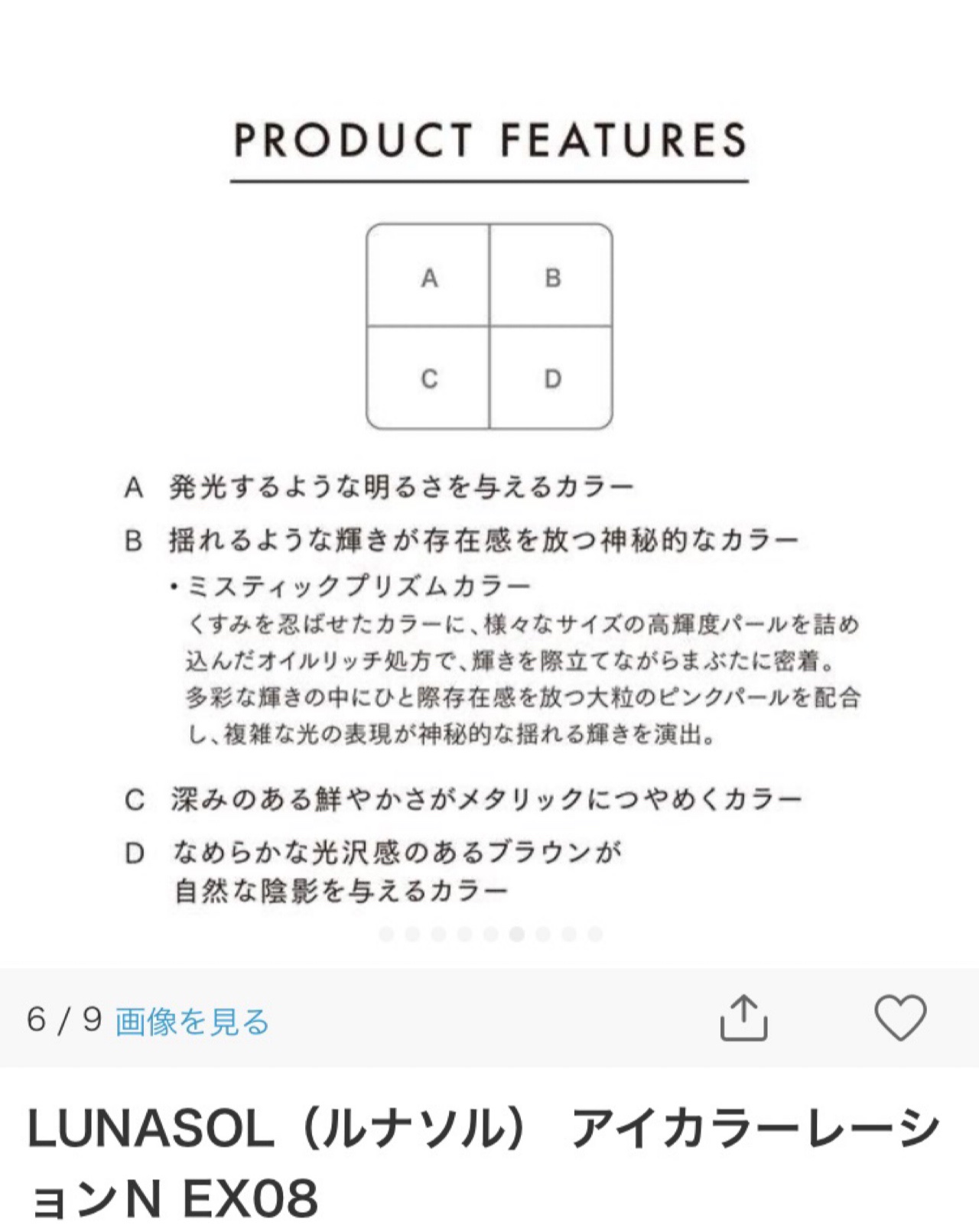 PRODUCT FEATURES

| A | B |
|---|---|
| C | D |

A 発光するような明るさを与えるカラー

B 揺れるような輝きが存在感を放つ神秘的なカラー

・ミスティックプリズムカラー
くすみを忍ばせたカラーに、様々なサイズの高輝度パールを詰め込んだオイルリッチ処方で、輝きを際立てながらまぶたに密着。多彩な輝きの中にひと際存在感を放つ大粒のピンクパールを配合し、複雑な光の表現が神秘的な揺れる輝きを演出。

C 深みのある鮮やかさがメタリックにつやめくカラー

D なめらかな光沢感のあるブラウンが自然な陰影を与えるカラー

6 / 9 画像を見る

LUNASOL（ルナソル） アイカラーレーションN EX08